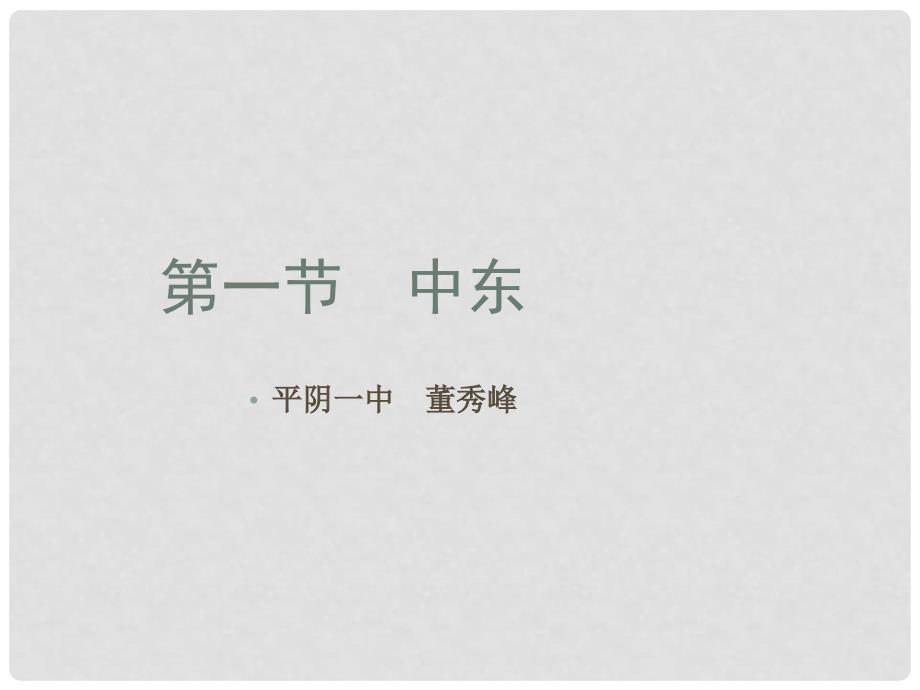 第一节　中东

• 平阴一中　董秀峰